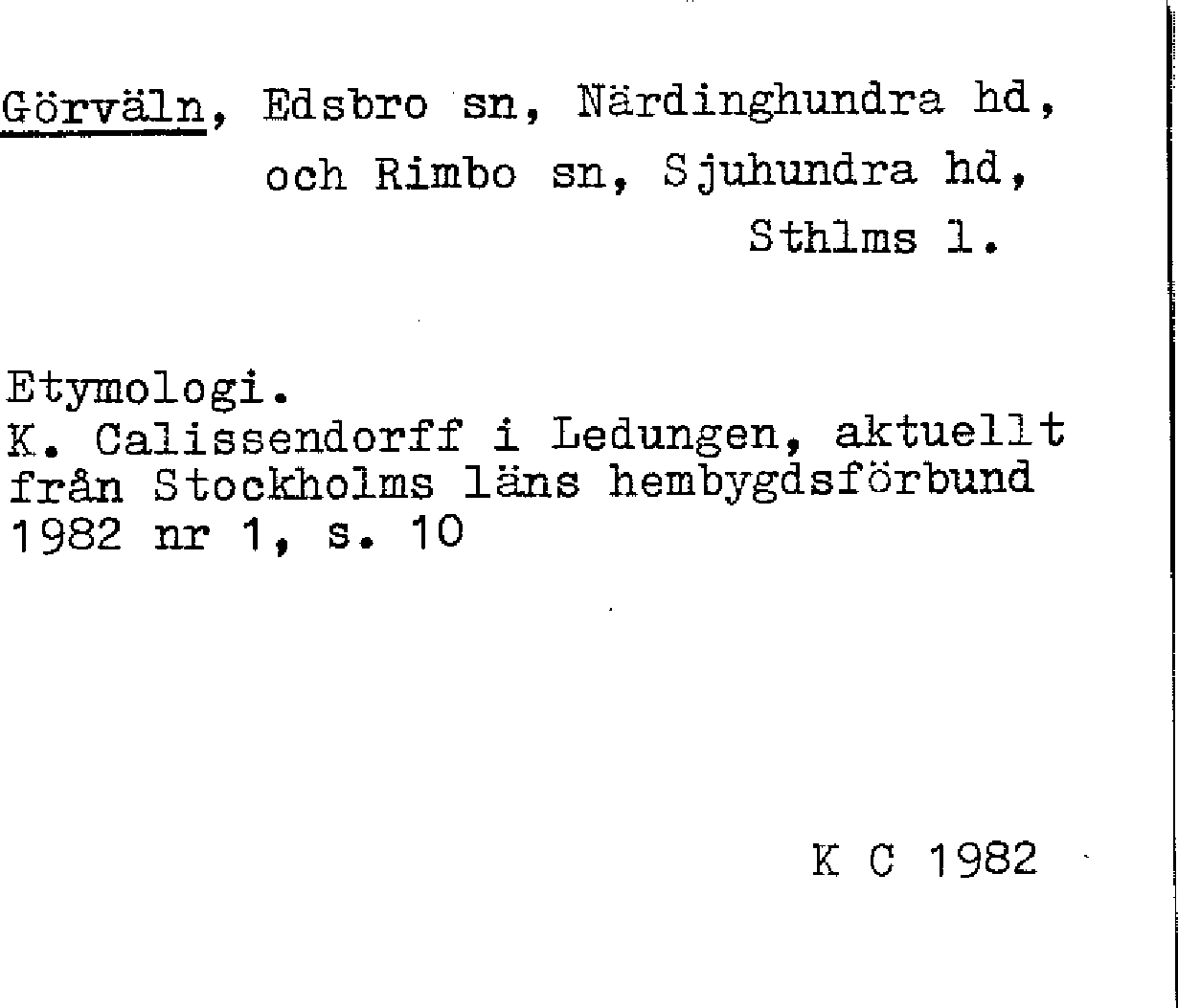 Görväln, Edsbro sn, Närdinghundra hd, och Rimbo sn, Sjuhundra hd, Sthlms l.

Etymologi.
K. Calissendorff i Ledungen, aktuellt från Stockholms läns hembygdsförbund 1982 nr 1, s. 10

K C 1982